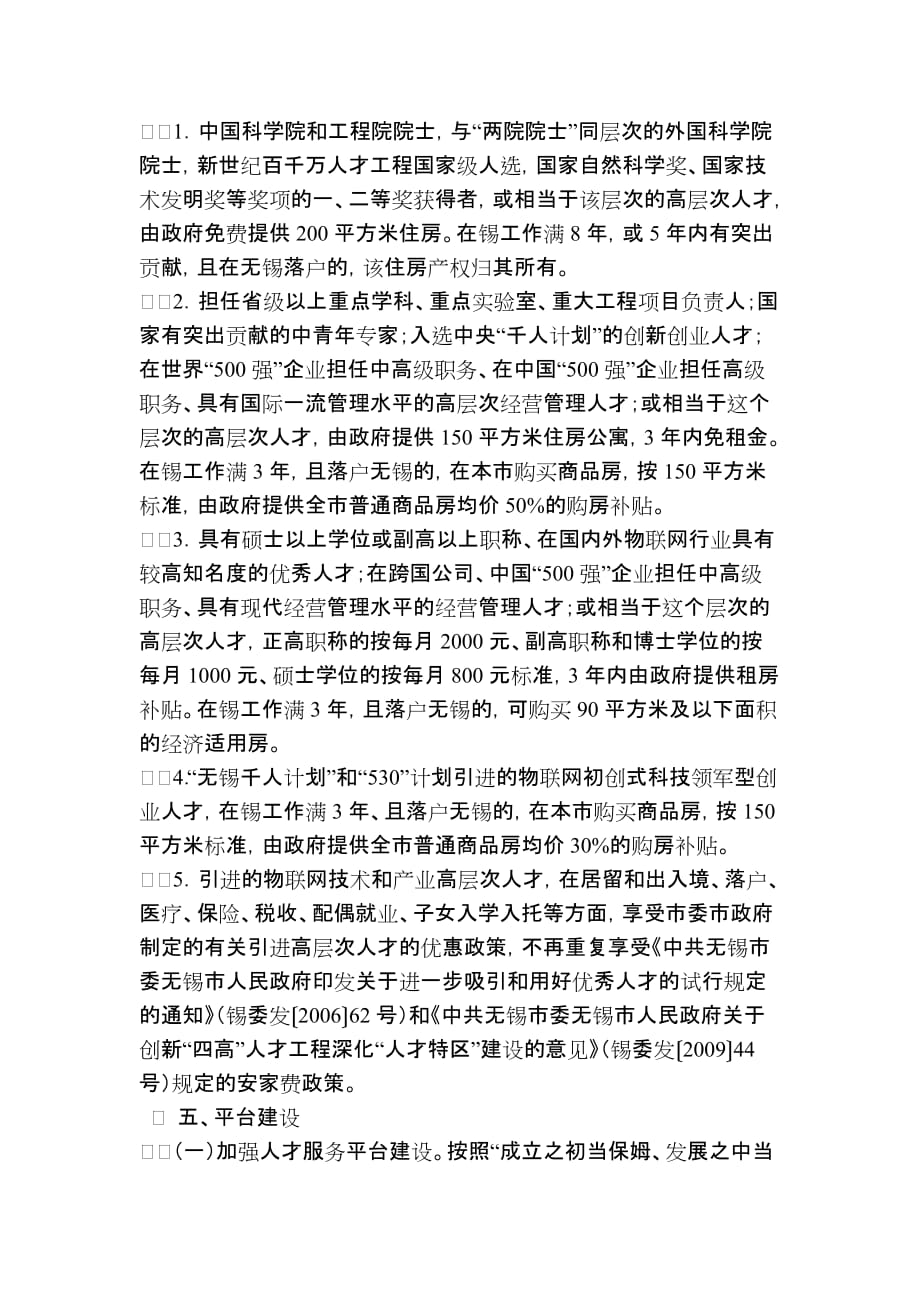 □□1. 中国科学院和工程院院士，与“两院院士”同层次的外国科学院院士，新世纪百千万人才工程国家级人选，国家自然科学奖、国家技术发明奖等奖项的一、二等奖获得者，或相当于该层次的高层次人才，由政府免费提供 200 平方米住房。在锡工作满 8 年，或 5 年内有突出贡献，且在无锡落户的，该住房产权归其所有。
□□2. 担任省级以上重点学科、重点实验室、重大工程项目负责人；国家有突出贡献的中青年专家；入选中央“千人计划”的创新创业人才；在世界“500 强”企业担任中高级职务、在中国“500 强”企业担任高级职务、具有国际一流管理水平的高层次经营管理人才；或相当于这个层次的高层次人才，由政府提供 150 平方米住房公寓，3 年内免租金。在锡工作满 3 年，且落户无锡的，在本市购买商品房，按 150 平方米标准，由政府提供全市普通商品房均价 50%的购房补贴。
□□3. 具有硕士以上学位或副高以上职称、在国内外物联网行业具有较高知名度的优秀人才；在跨国公司、中国“500 强”企业担任中高级职务、具有现代经营管理水平的经营管理人才；或相当于这个层次的高层次人才，正高职称的按每月 2000 元、副高职称和博士学位的按每月 1000 元、硕士学位的按每月 800 元标准，3 年内由政府提供租房补贴。在锡工作满 3 年，且落户无锡的，可购买 90 平方米及以下面积的经济适用房。
□□4.“无锡千人计划”和“530”计划引进的物联网初创式科技领军型创业人才，在锡工作满 3 年、且落户无锡的，在本市购买商品房，按 150 平方米标准，由政府提供全市普通商品房均价 30%的购房补贴。
□□5. 引进的物联网技术和产业高层次人才，在居留和出入境、落户、医疗、保险、税收、配偶就业、子女入学入托等方面，享受市委市政府制定的有关引进高层次人才的优惠政策，不再重复享受《中共无锡市委无锡市人民政府印发关于进一步吸引和用好优秀人才的试行规定的通知》(锡委发[2006]62 号)和《中共无锡市委无锡市人民政府关于创新“四高”人才工程深化“人才特区”建设的意见》(锡委发[2009]44 号)规定的安家费政策。
□ 五、平台建设
□□(一)加强人才服务平台建设。按照“成立之初当保姆、发展之中当